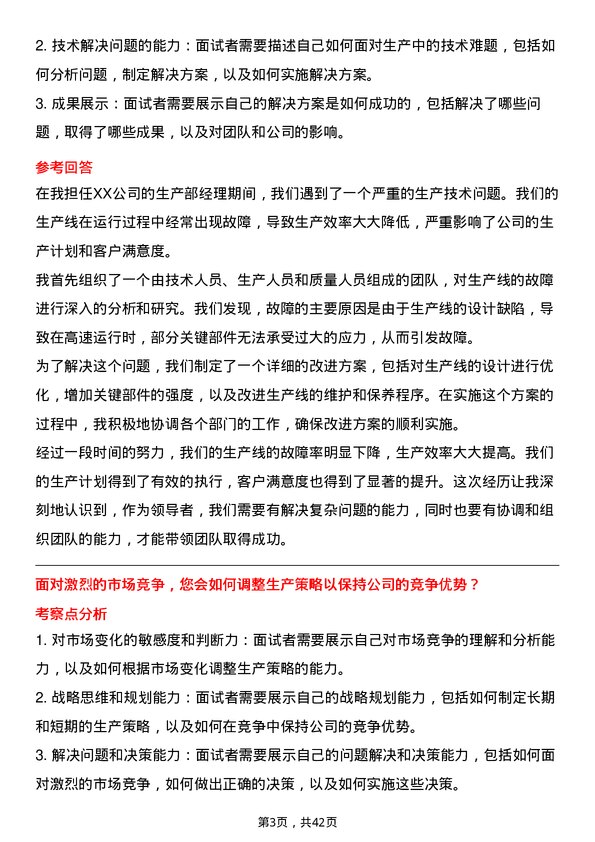 2. 技术解决问题的能力：面试者需要描述自己如何面对生产中的技术难题，包括如何分析问题，制定解决方案，以及如何实施解决方案。

3. 成果展示：面试者需要展示自己的解决方案是如何成功的，包括解决了哪些问题，取得了哪些成果，以及对团队和公司的影响。

参考回答

在我担任XX公司的生产部经理期间，我们遇到了一个严重的生产技术问题。我们的生产线在运行过程中经常出现故障，导致生产效率大大降低，严重影响了公司的生产计划和客户满意度。

我首先组织了一个由技术人员、生产人员和质量人员组成的团队，对生产线的故障进行深入的分析和研究。我们发现，故障的主要原因是由于生产线的设计缺陷，导致在高速运行时，部分关键部件无法承受过大的应力，从而引发故障。

为了解决这个问题，我们制定了一个详细的改进方案，包括对生产线的设计进行优化，增加关键部件的强度，以及改进生产线的维护和保养程序。在实施这个方案的过程中，我积极地协调各个部门的工作，确保改进方案的顺利实施。

经过一段时间的努力，我们的生产线的故障率明显下降，生产效率大大提高。我们的生产计划得到了有效的执行，客户满意度也得到了显著的提升。这次经历让我深刻地认识到，作为领导者，我们需要有解决复杂问题的能力，同时也要有协调和组织团队的能力，才能带领团队取得成功。

面对激烈的市场竞争，您会如何调整生产策略以保持公司的竞争优势？

考察点分析

1. 对市场变化的敏感度和判断力：面试者需要展示自己对市场竞争的理解和分析能力，以及如何根据市场变化调整生产策略的能力。

2. 战略思维和规划能力：面试者需要展示自己的战略规划能力，包括如何制定长期和短期的生产策略，以及如何在竞争中保持公司的竞争优势。

3. 解决问题和决策能力：面试者需要展示自己的问题解决和决策能力，包括如何面对激烈的市场竞争，如何做出正确的决策，以及如何实施这些决策。

第3页，共42页